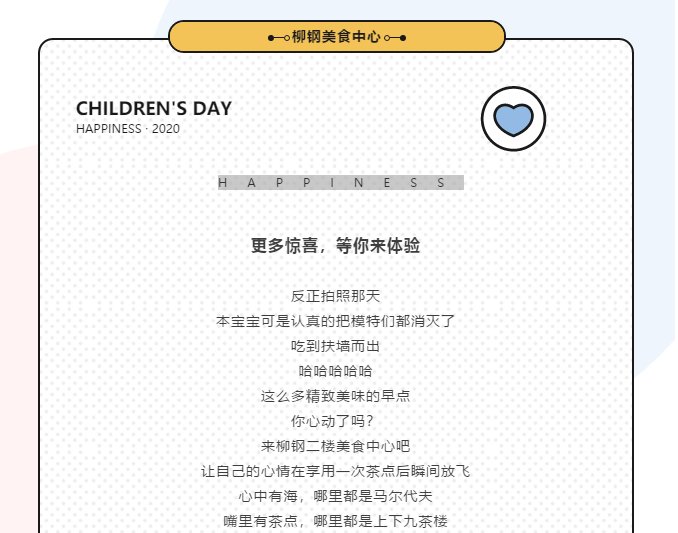 柳钢美食中心

CHILDREN'S DAY
HAPPINESS · 2020

H A P P I N E S S

更多惊喜，等你来体验

反正拍照那天
本宝宝可是认真的把模特们都消灭了
吃到扶墙而出
哈哈哈哈哈
这么多精致美味的早点
你心动了吗？
来柳钢二楼美食中心吧
让自己的心情在享用一次茶点后瞬间放飞
心中有海，哪里都是马尔代夫
嘴里有茶点，哪里都是上下九茶楼